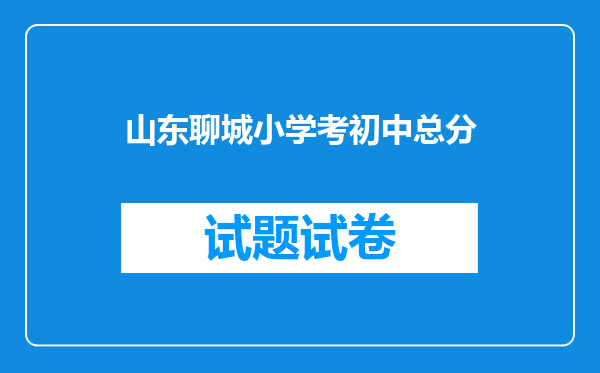 山东聊城小学考初中总分

试题试卷